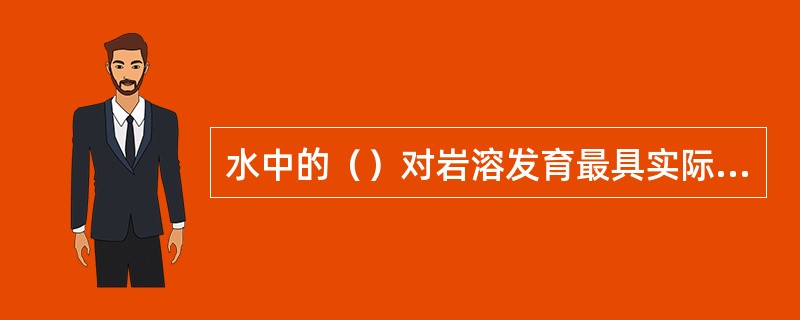 水中的（）对岩溶发育最具实际...